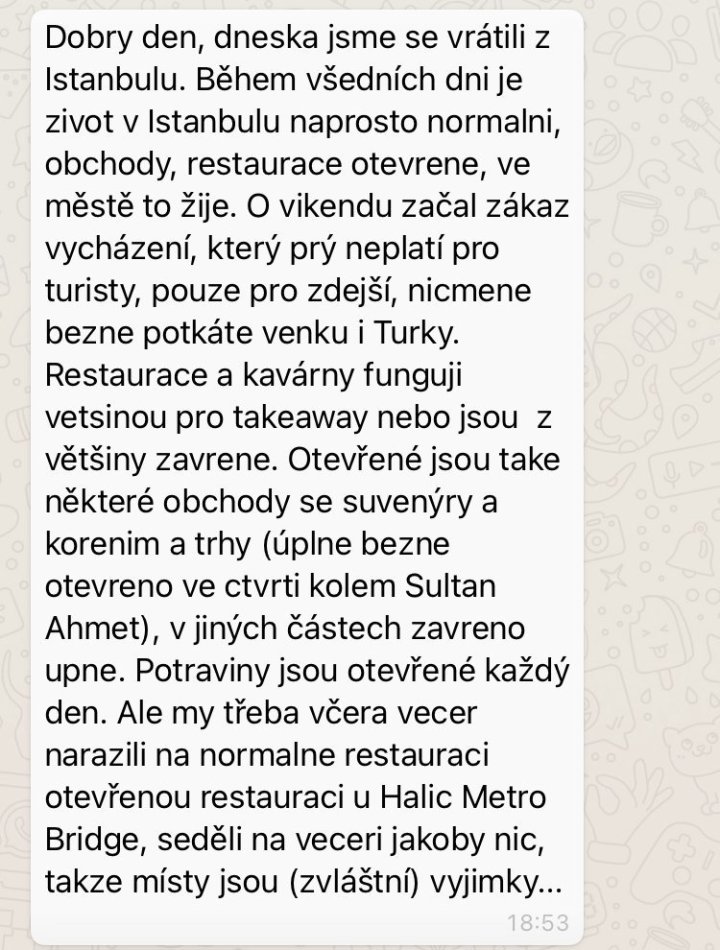 Dobry den, dneska jsme se vrátili z Istanbulu. Během všedních dni je zivot v Istanbulu naprosto normalni, obchody, restaurace otevrene, ve městě to žije. O vikendu začal zákaz vycházení, který prý neplatí pro turisty, pouze pro zdejší, nicmene bezne potkáte venku i Turky. Restaurace a kavárny funguji vetsinou pro takeaway nebo jsou z většiny zavrene. Otevřené jsou take některé obchody se suvenýry a korenim a trhy (úplne bezne otevreno ve ctvrti kolem Sultan Ahmet), v jiných částech zavreno upne. Potraviny jsou otevřené každý den. Ale my třeba včera vecer narazili na normalne restauraci otevřenou restauraci u Halic Metro Bridge, seděli na veceri jakoby nic, takze místy jsou (zvláštní) vyjimky...
18:53